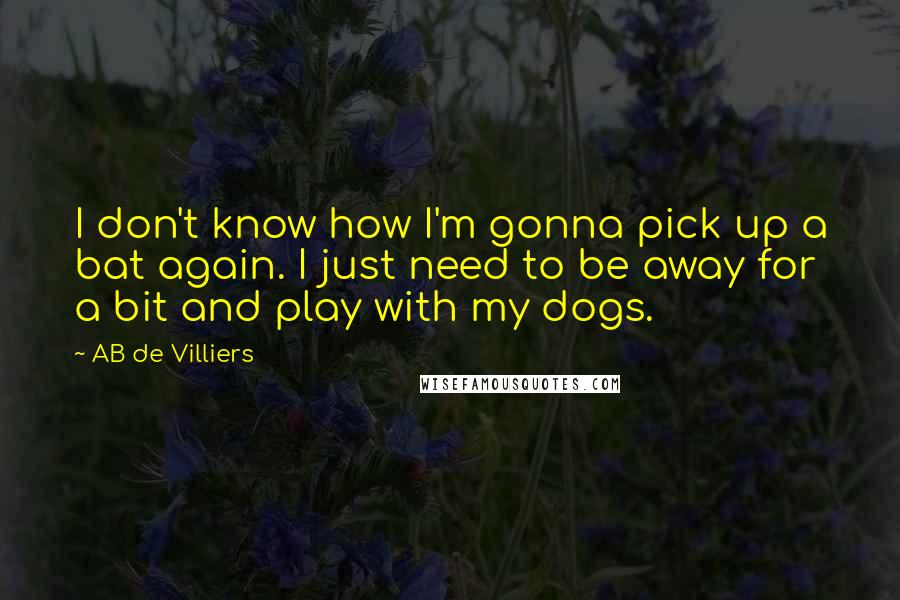 I don't know how I'm gonna pick up a bat again. I just need to be away for a bit and play with my dogs.

~ AB de Villiers

WISEFAMOUSQUOTES.COM